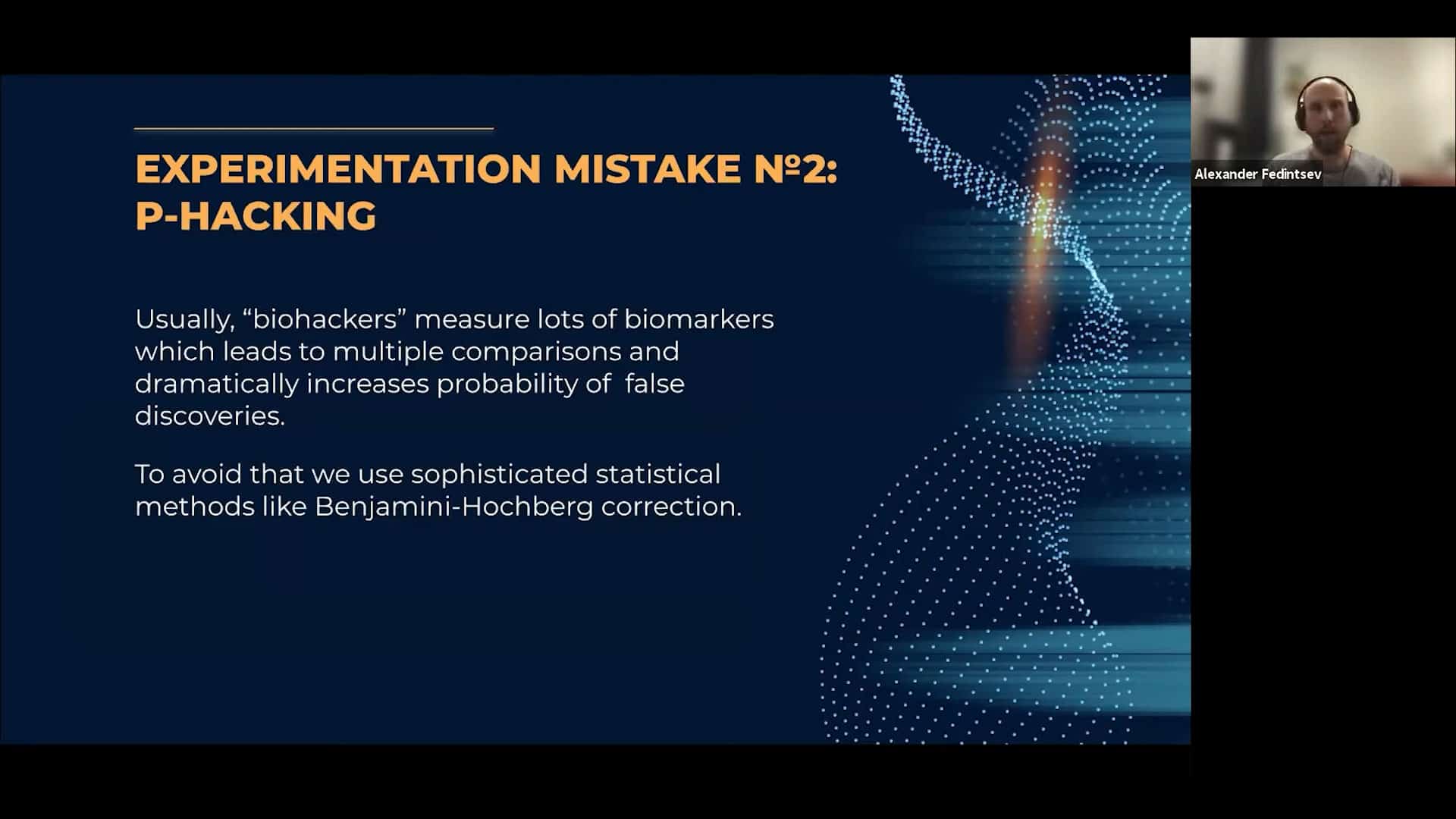 EXPERIMENTATION MISTAKE №2: P-HACKING

Usually, "biohackers" measure lots of biomarkers which leads to multiple comparisons and dramatically increases probability of  false discoveries.

To avoid that we use sophisticated statistical methods like Benjamini-Hochberg correction.

Alexander Fedintsev